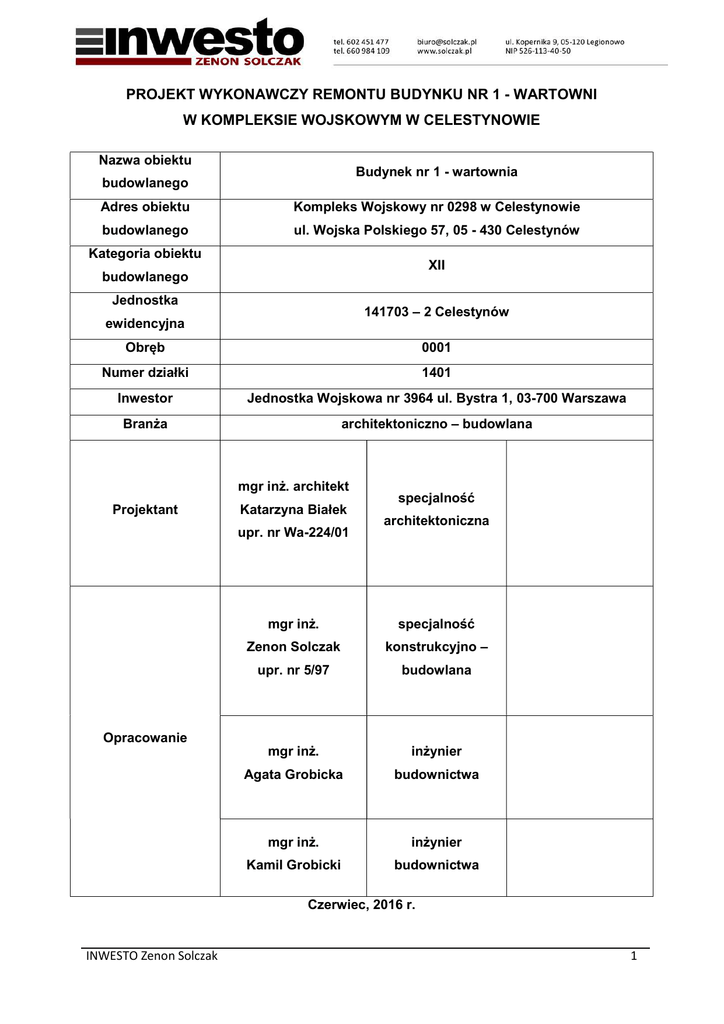 INWESTO
ZENON SOLCZAK

tel. 602 451 477
tel. 660 984 109

biuro@solczak.pl
www.solczak.pl

ul. Kopernika 9, 05-120 Legionowo
NIP 526-113-40-50

PROJEKT WYKONAWCZY REMONTU BUDYNKU NR 1 - WARTOWNI
W KOMPLEKSIE WOJSKOWYM W CELESTYNOWIE

| Nazwa obiektu budowlanego | Budynek nr 1 - wartownia | | |
|---|---|---|---|
| Adres obiektu budowlanego | Kompleks Wojskowy nr 0298 w Celestynowie ul. Wojska Polskiego 57, 05 - 430 Celestynów | | |
| Kategoria obiektu budowlanego | XII | | |
| Jednostka ewidencyjna | 141703 – 2 Celestynów | | |
| Obręb | 0001 | | |
| Numer działki | 1401 | | |
| Inwestor | Jednostka Wojskowa nr 3964 ul. Bystra 1, 03-700 Warszawa | | |
| Branża | architektoniczno – budowlana | | |
| Projektant | mgr inż. architekt Katarzyna Białek upr. nr Wa-224/01 | specjalność architektoniczna | |
| Opracowanie | mgr inż. Zenon Solczak upr. nr 5/97 | specjalność konstrukcyjno – budowlana | |
| | mgr inż. Agata Grobicka | inżynier budownictwa | |
| | mgr inż. Kamil Grobicki | inżynier budownictwa | |

Czerwiec, 2016 r.

INWESTO Zenon Solczak 1